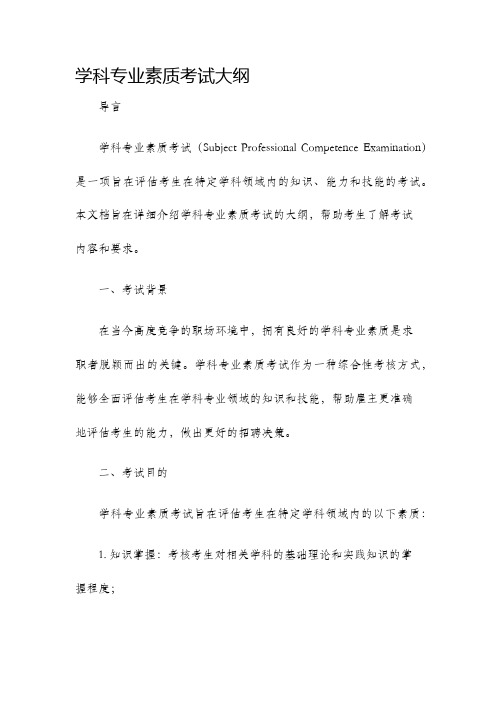 学科专业素质考试大纲

导言

学科专业素质考试（Subject Professional Competence Examination）是一项旨在评估考生在特定学科领域内的知识、能力和技能的考试。本文档旨在详细介绍学科专业素质考试的大纲，帮助考生了解考试内容和要求。

一、考试背景

在当今高度竞争的职场环境中，拥有良好的学科专业素质是求职者脱颖而出的关键。学科专业素质考试作为一种综合性考核方式，能够全面评估考生在学科专业领域的知识和技能，帮助雇主更准确地评估考生的能力，做出更好的招聘决策。

二、考试目的

学科专业素质考试旨在评估考生在特定学科领域内的以下素质：

1. 知识掌握：考核考生对相关学科的基础理论和实践知识的掌握程度；